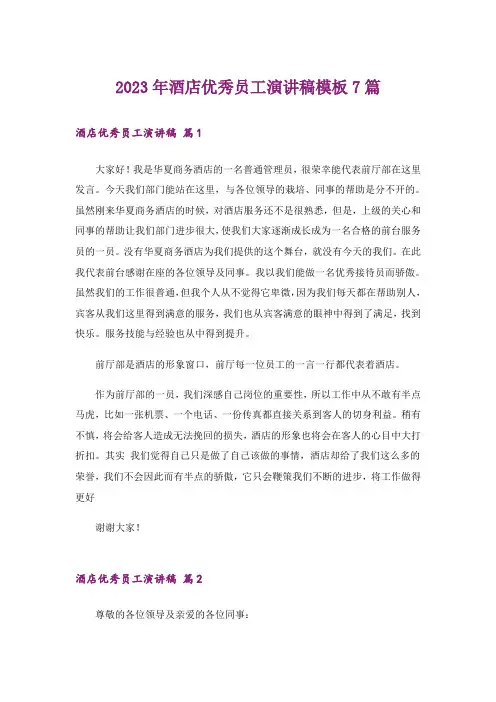 2023年酒店优秀员工演讲稿模板7篇

酒店优秀员工演讲稿 篇1

大家好！我是华夏商务酒店的一名普通管理员，很荣幸能代表前厅部在这里发言。今天我们部门能站在这里，与各位领导的栽培、同事的帮助是分不开的。虽然刚来华夏商务酒店的时候，对酒店服务还不是很熟悉，但是，上级的关心和同事的帮助让我们部门进步很大，使我们大家逐渐成长成为一名合格的前台服务员的一员。没有华夏商务酒店为我们提供的这个舞台，就没有今天的我们。在此我代表前台感谢在座的各位领导及同事。我以我们能做一名优秀接待员而骄傲。虽然我们的工作很普通，但我个人从不觉得它卑微，因为我们每天都在帮助别人，宾客从我们这里得到满意的服务，我们也从宾客满意的眼神中得到了满足，找到快乐。服务技能与经验也从中得到提升。

前厅部是酒店的形象窗口，前厅每一位员工的一言一行都代表着酒店。

作为前厅部的一员，我们深感自己岗位的重要性，所以工作中从不敢有半点马虎，比如一张机票、一个电话、一份传真都直接关系到客人的切身利益。稍有不慎，将会给客人造成无法挽回的损失，酒店的形象也将会在客人的心目中大打折扣。其实 我们觉得自己只是做了自己该做的事情，酒店却给了我们这么多的荣誉，我们不会因此而有半点的骄傲，它只会鞭策我们不断的进步，将工作做得更好

谢谢大家！

酒店优秀员工演讲稿 篇2

尊敬的各位领导及亲爱的各位同事：